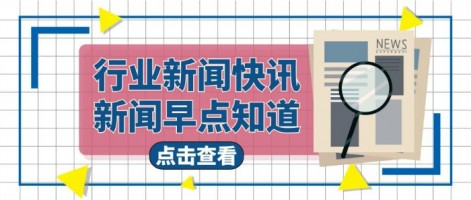 行业新闻快讯
新闻早点知道

点击查看

NEWS